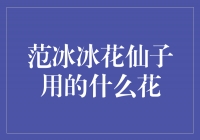 范冰冰花仙子用的什么花